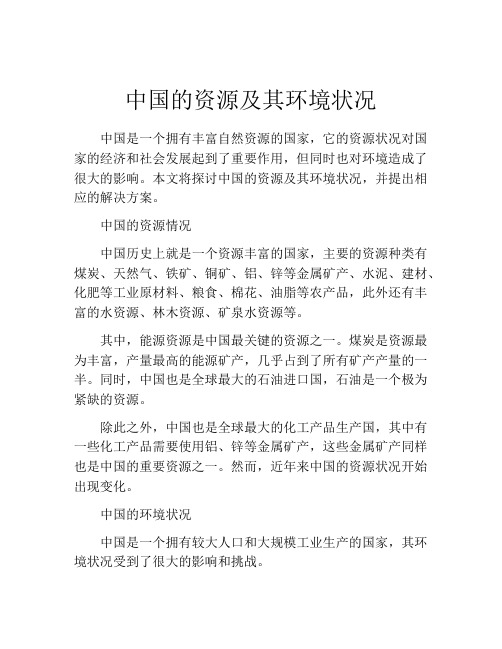 中国的资源及其环境状况

中国是一个拥有丰富自然资源的国家，它的资源状况对国家的经济和社会发展起到了重要作用，但同时也对环境造成了很大的影响。本文将探讨中国的资源及其环境状况，并提出相应的解决方案。

中国的资源情况

中国历史上就是一个资源丰富的国家，主要的资源种类有煤炭、天然气、铁矿、铜矿、铝、锌等金属矿产、水泥、建材、化肥等工业原材料、粮食、棉花、油脂等农产品，此外还有丰富的水资源、林木资源、矿泉水资源等。

其中，能源资源是中国最关键的资源之一。煤炭是资源最为丰富，产量最高的能源矿产，几乎占到了所有矿产产量的一半。同时，中国也是全球最大的石油进口国，石油是一个极为紧缺的资源。

除此之外，中国也是全球最大的化工产品生产国，其中有一些化工产品需要使用铝、锌等金属矿产，这些金属矿产同样也是中国的重要资源之一。然而，近年来中国的资源状况开始出现变化。

中国的环境状况

中国是一个拥有较大人口和大规模工业生产的国家，其环境状况受到了很大的影响和挑战。